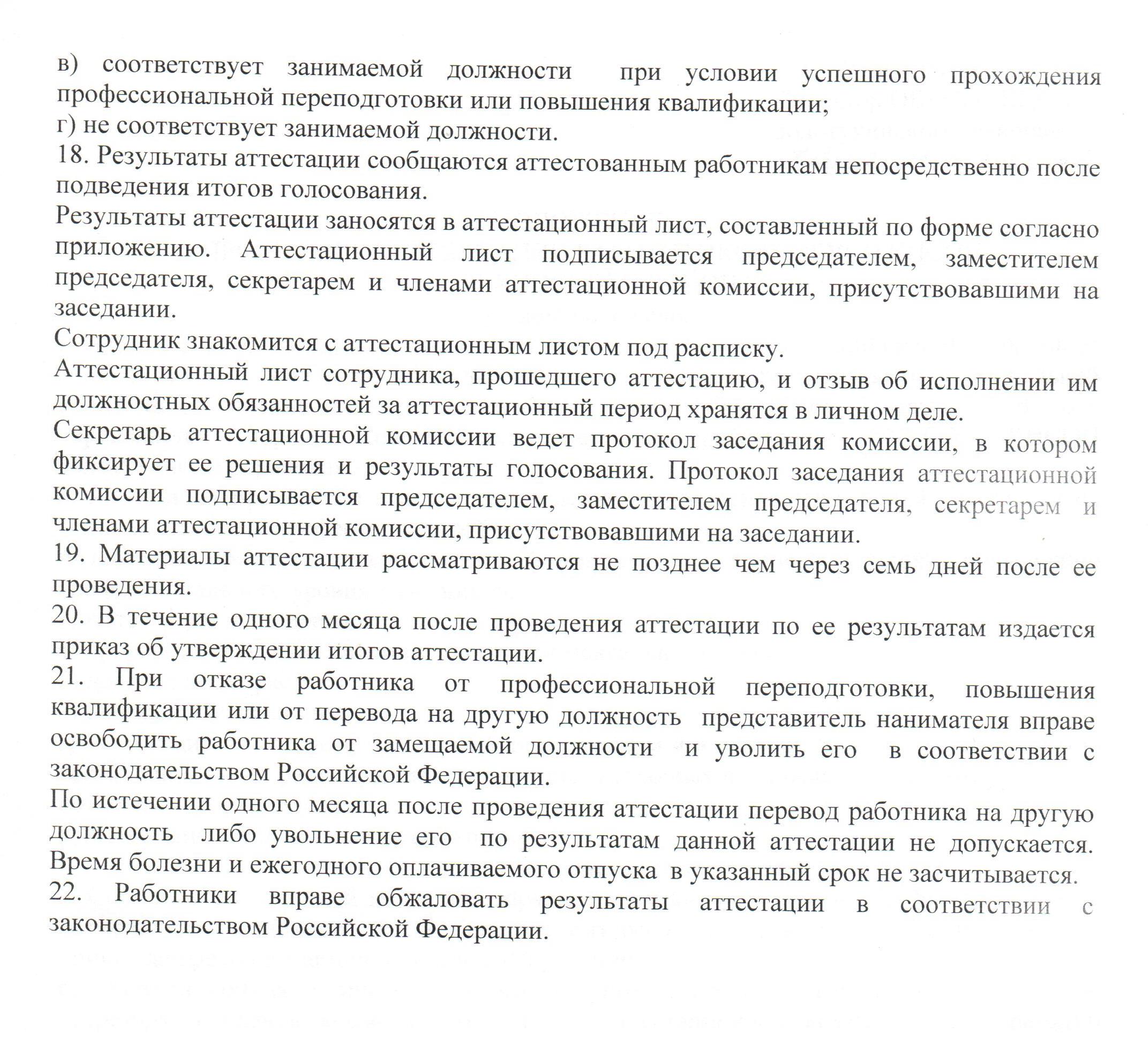 в) соответствует занимаемой должности при условии успешного прохождения профессиональной переподготовки или повышения квалификации;
г) не соответствует занимаемой должности.
18. Результаты аттестации сообщаются аттестованным работникам непосредственно после подведения итогов голосования.
Результаты аттестации заносятся в аттестационный лист, составленный по форме согласно приложению. Аттестационный лист подписывается председателем, заместителем председателя, секретарем и членами аттестационной комиссии, присутствовавшими на заседании.
Сотрудник знакомится с аттестационным листом под расписку.
Аттестационный лист сотрудника, прошедшего аттестацию, и отзыв об исполнении им должностных обязанностей за аттестационный период хранятся в личном деле.
Секретарь аттестационной комиссии ведет протокол заседания комиссии, в котором фиксирует ее решения и результаты голосования. Протокол заседания аттестационной комиссии подписывается председателем, заместителем председателя, секретарем и членами аттестационной комиссии, присутствовавшими на заседании.
19. Материалы аттестации рассматриваются не позднее чем через семь дней после ее проведения.
20. В течение одного месяца после проведения аттестации по ее результатам издается приказ об утверждении итогов аттестации.
21. При отказе работника от профессиональной переподготовки, повышения квалификации или от перевода на другую должность представитель нанимателя вправе освободить работника от замещаемой должности и уволить его в соответствии с законодательством Российской Федерации.
По истечении одного месяца после проведения аттестации перевод работника на другую должность либо увольнение его по результатам данной аттестации не допускается. Время болезни и ежегодного оплачиваемого отпуска в указанный срок не засчитывается.
22. Работники вправе обжаловать результаты аттестации в соответствии с законодательством Российской Федерации.